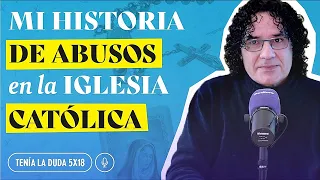 MI HISTORIA DE ABUSOS en la IGLESIA CATÓLICA

TENÍA LA DUDA 5X18